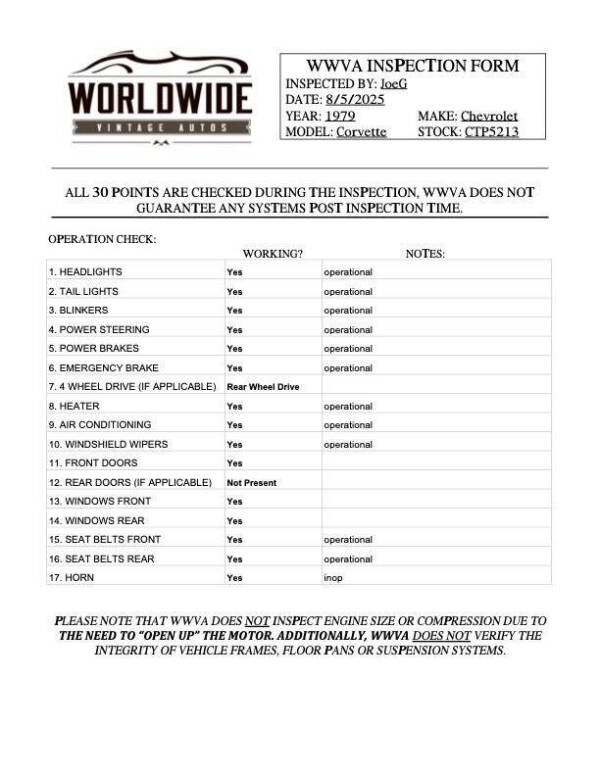 WORLDWIDE
VINTAGE AUTOS

WWVA INSPECTION FORM
INSPECTED BY: JoeG
DATE: 8/5/2025
YEAR: 1979 MAKE: Chevrolet
MODEL: Corvette STOCK: CTP5213

ALL 30 POINTS ARE CHECKED DURING THE INSPECTION, WWVA DOES NOT GUARANTEE ANY SYSTEMS POST INSPECTION TIME.

OPERATION CHECK:

| | WORKING? | NOTES: |
|---|---|---|
| 1. HEADLIGHTS | Yes | operational |
| 2. TAIL LIGHTS | Yes | operational |
| 3. BLINKERS | Yes | operational |
| 4. POWER STEERING | Yes | operational |
| 5. POWER BRAKES | Yes | operational |
| 6. EMERGENCY BRAKE | Yes | operational |
| 7. 4 WHEEL DRIVE (IF APPLICABLE) | Rear Wheel Drive | |
| 8. HEATER | Yes | operational |
| 9. AIR CONDITIONING | Yes | operational |
| 10. WINDSHIELD WIPERS | Yes | operational |
| 11. FRONT DOORS | Yes | |
| 12. REAR DOORS (IF APPLICABLE) | Not Present | |
| 13. WINDOWS FRONT | Yes | |
| 14. WINDOWS REAR | Yes | |
| 15. SEAT BELTS FRONT | Yes | operational |
| 16. SEAT BELTS REAR | Yes | operational |
| 17. HORN | Yes | inop |

PLEASE NOTE THAT WWVA DOES NOT INSPECT ENGINE SIZE OR COMPRESSION DUE TO THE NEED TO "OPEN UP" THE MOTOR. ADDITIONALLY, WWVA DOES NOT VERIFY THE INTEGRITY OF VEHICLE FRAMES, FLOOR PANS OR SUSPENSION SYSTEMS.